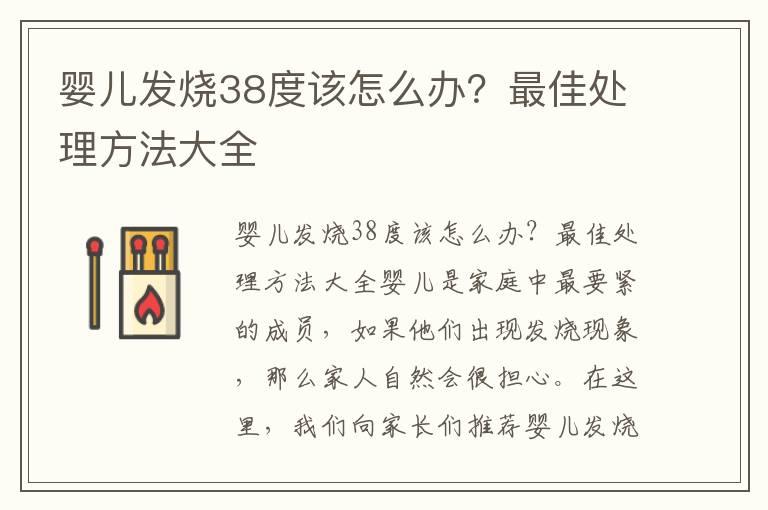 婴儿发烧38度该怎么办？最佳处理方法大全

婴儿发烧38度该怎么办？最佳处理方法大全婴儿是家庭中最要紧的成员，如果他们出现发烧现象，那么家人自然会很担心。在这里，我们向家长们推荐婴儿发烧